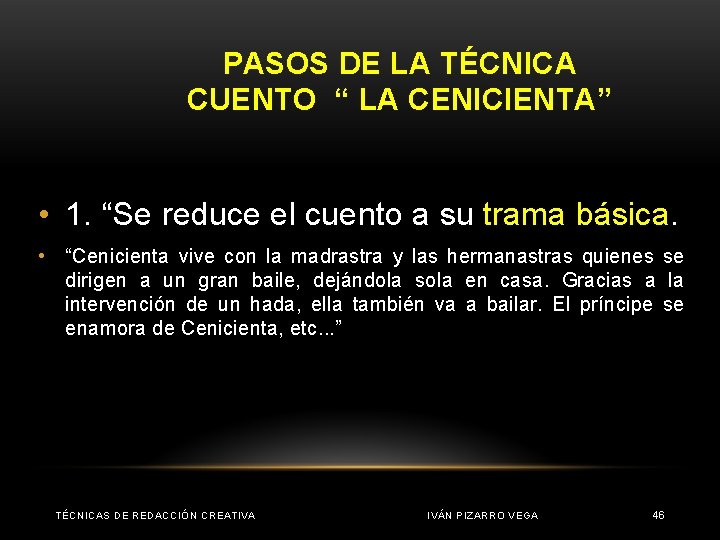 PASOS DE LA TÉCNICA
CUENTO “ LA CENICIENTA”

• 1. “Se reduce el cuento a su trama básica.

• “Cenicienta vive con la madrastra y las hermanastras quienes se dirigen a un gran baile, dejándola sola en casa. Gracias a la intervención de un hada, ella también va a bailar. El príncipe se enamora de Cenicienta, etc...”

TÉCNICAS DE REDACCIÓN CREATIVA

IVÁN PIZARRO VEGA

46